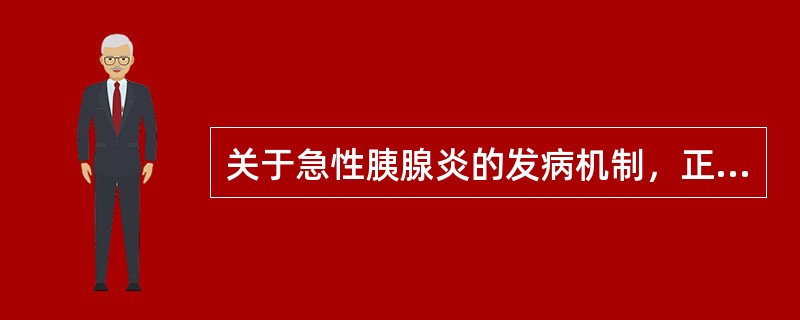 关于急性胰腺炎的发病机制，正...